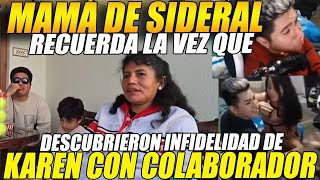 MAMÁ DE SIDERAL
RECUERDA LA VEZ QUE
DESCUBRIERON INFIDELIDAD DE
KAREN CON COLABORADOR